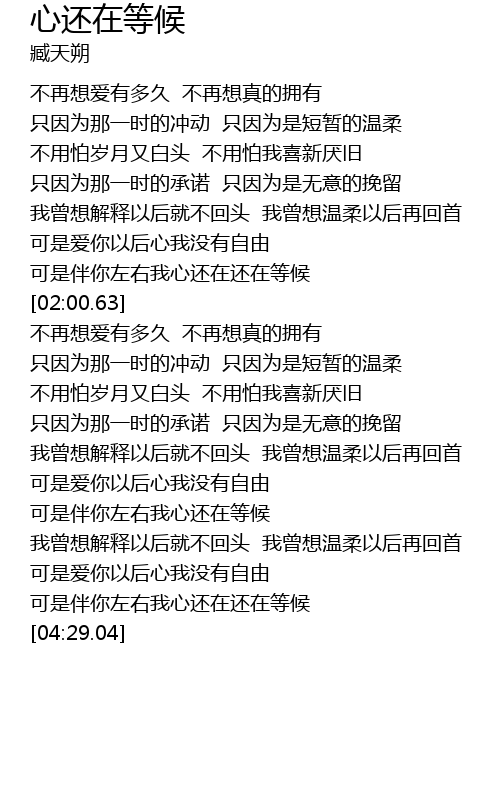 心还在等候
臧天朔

不再想爱有多久 不再想真的拥有
只因为那一时的冲动 只因为是短暂的温柔
不用怕岁月又白头 不用怕我喜新厌旧
只因为那一时的承诺 只因为是无意的挽留
我曾想解释以后就不回头 我曾想温柔以后再回首
可是爱你以后心我没有自由
可是伴你左右我心还在还在等候
[02:00.63]
不再想爱有多久 不再想真的拥有
只因为那一时的冲动 只因为是短暂的温柔
不用怕岁月又白头 不用怕我喜新厌旧
只因为那一时的承诺 只因为是无意的挽留
我曾想解释以后就不回头 我曾想温柔以后再回首
可是爱你以后心我没有自由
可是伴你左右我心还在等候
我曾想解释以后就不回头 我曾想温柔以后再回首
可是爱你以后心我没有自由
可是伴你左右我心还在还在等候
[04:29.04]